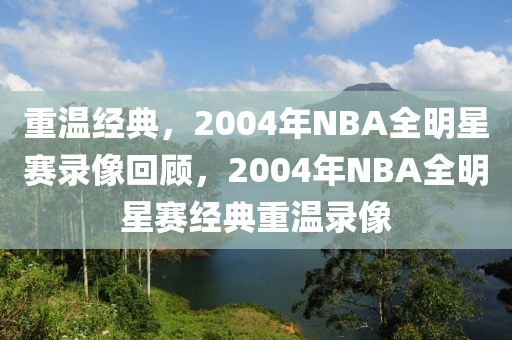 重温经典，2004年NBA全明星赛录像回顾，2004年NBA全明星赛经典重温录像